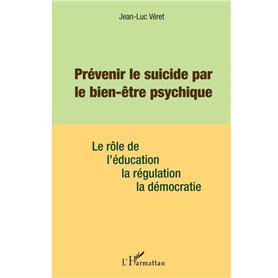 Jean-Luc Véret

Prévenir le suicide par le bien-être psychique

Le rôle de
l'éducation
la régulation
la démocratie

L'Harmattan